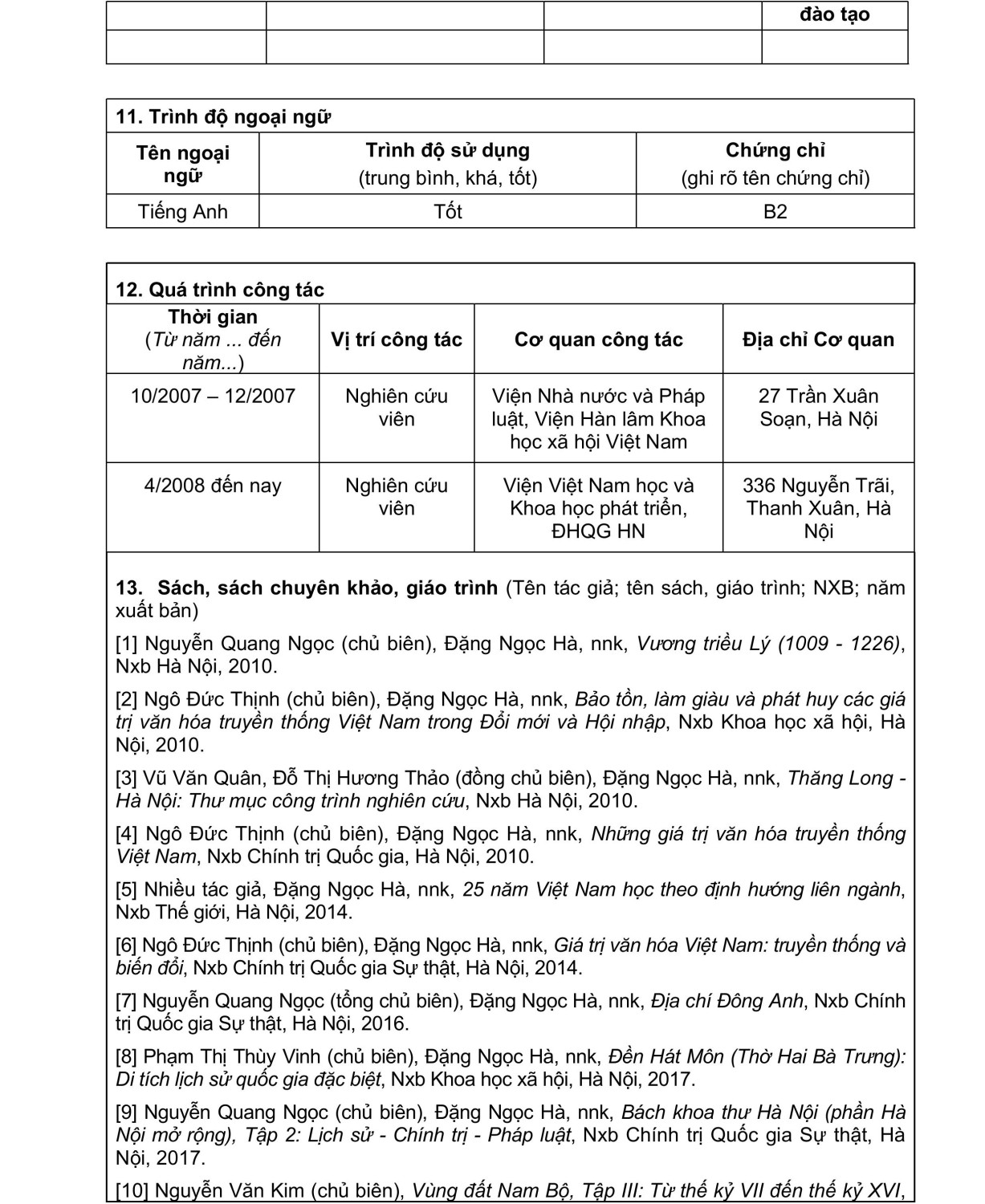 | | | | đào tạo |
|---|---|---|---|
| | | | |

11. Trình độ ngoại ngữ

| Tên ngoại ngữ | Trình độ sử dụng (trung bình, khá, tốt) | Chứng chỉ (ghi rõ tên chứng chỉ) |
|---|---|---|
| Tiếng Anh | Tốt | B2 |

12. Quá trình công tác

| Thời gian (Từ năm ... đến năm...) | Vị trí công tác | Cơ quan công tác | Địa chỉ Cơ quan |
|---|---|---|---|
| 10/2007 – 12/2007 | Nghiên cứu viên | Viện Nhà nước và Pháp luật, Viện Hàn lâm Khoa học xã hội Việt Nam | 27 Trần Xuân Soạn, Hà Nội |
| 4/2008 đến nay | Nghiên cứu viên | Viện Việt Nam học và Khoa học phát triển, ĐHQG HN | 336 Nguyễn Trãi, Thanh Xuân, Hà Nội |

13. Sách, sách chuyên khảo, giáo trình (Tên tác giả; tên sách, giáo trình; NXB; năm xuất bản)

[1] Nguyễn Quang Ngọc (chủ biên), Đặng Ngọc Hà, nnk, Vương triều Lý (1009 - 1226), Nxb Hà Nội, 2010.

[2] Ngô Đức Thịnh (chủ biên), Đặng Ngọc Hà, nnk, Bảo tồn, làm giàu và phát huy các giá trị văn hóa truyền thống Việt Nam trong Đổi mới và Hội nhập, Nxb Khoa học xã hội, Hà Nội, 2010.

[3] Vũ Văn Quân, Đỗ Thị Hương Thảo (đồng chủ biên), Đặng Ngọc Hà, nnk, Thăng Long - Hà Nội: Thư mục công trình nghiên cứu, Nxb Hà Nội, 2010.

[4] Ngô Đức Thịnh (chủ biên), Đặng Ngọc Hà, nnk, Những giá trị văn hóa truyền thống Việt Nam, Nxb Chính trị Quốc gia, Hà Nội, 2010.

[5] Nhiều tác giả, Đặng Ngọc Hà, nnk, 25 năm Việt Nam học theo định hướng liên ngành, Nxb Thế giới, Hà Nội, 2014.

[6] Ngô Đức Thịnh (chủ biên), Đặng Ngọc Hà, nnk, Giá trị văn hóa Việt Nam: truyền thống và biến đổi, Nxb Chính trị Quốc gia Sự thật, Hà Nội, 2014.

[7] Nguyễn Quang Ngọc (tổng chủ biên), Đặng Ngọc Hà, nnk, Địa chí Đông Anh, Nxb Chính trị Quốc gia Sự thật, Hà Nội, 2016.

[8] Phạm Thị Thùy Vinh (chủ biên), Đặng Ngọc Hà, nnk, Đền Hát Môn (Thờ Hai Bà Trưng): Di tích lịch sử quốc gia đặc biệt, Nxb Khoa học xã hội, Hà Nội, 2017.

[9] Nguyễn Quang Ngọc (chủ biên), Đặng Ngọc Hà, nnk, Bách khoa thư Hà Nội (phần Hà Nội mở rộng), Tập 2: Lịch sử - Chính trị - Pháp luật, Nxb Chính trị Quốc gia Sự thật, Hà Nội, 2017.

[10] Nguyễn Văn Kim (chủ biên), Vùng đất Nam Bộ, Tập III: Từ thế kỷ VII đến thế kỷ XVI,